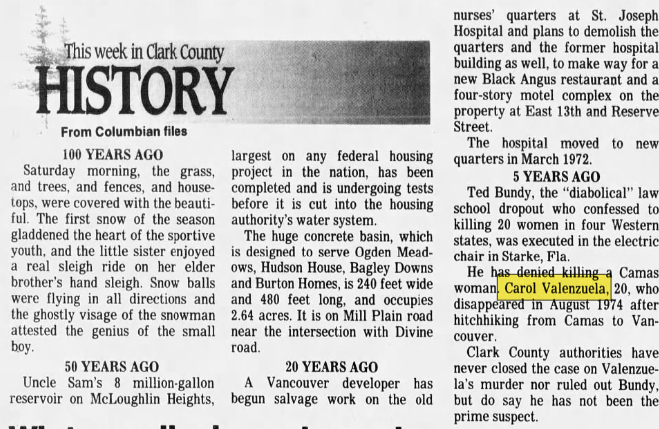 This week in Clark County
HISTORY
From Columbian files

100 YEARS AGO
Saturday morning, the grass, and trees, and fences, and housetops, were covered with the beautiful. The first snow of the season gladdened the heart of the sportive youth, and the little sister enjoyed a real sleigh ride on her elder brother's hand sleigh. Snow balls were flying in all directions and the ghostly visage of the snowman attested the genius of the small boy.

50 YEARS AGO
Uncle Sam's 8 million-gallon reservoir on McLoughlin Heights, largest on any federal housing project in the nation, has been completed and is undergoing tests before it is cut into the housing authority's water system.

The huge concrete basin, which is designed to serve Ogden Meadows, Hudson House, Bagley Downs and Burton Homes, is 240 feet wide and 480 feet long, and occupies 2.64 acres. It is on Mill Plain road near the intersection with Divine road.

20 YEARS AGO
A Vancouver developer has begun salvage work on the old nurses' quarters at St. Joseph Hospital and plans to demolish the quarters and the former hospital building as well, to make way for a new Black Angus restaurant and a four-story motel complex on the property at East 13th and Reserve Street.

The hospital moved to new quarters in March 1972.

5 YEARS AGO
Ted Bundy, the "diabolical" law school dropout who confessed to killing 20 women in four Western states, was executed in the electric chair in Starke, Fla.

He has denied killing a Camas woman, Carol Valenzuela, 20, who disappeared in August 1974 after hitchhiking from Camas to Vancouver.

Clark County authorities have never closed the case on Valenzuela's murder nor ruled out Bundy, but do say he has not been the prime suspect.